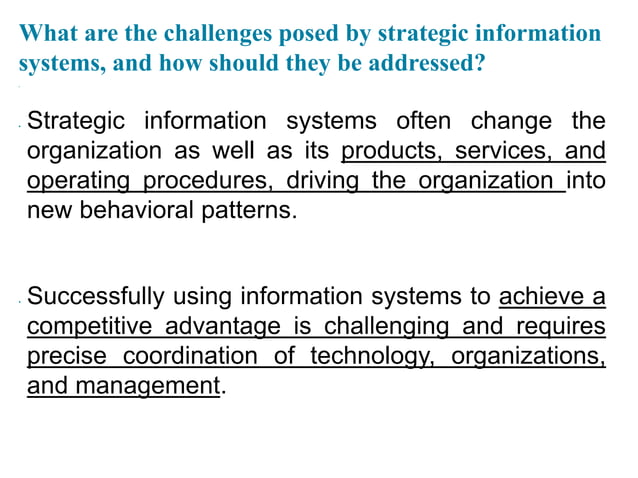 What are the challenges posed by strategic information systems, and how should they be addressed?

Strategic information systems often change the organization as well as its products, services, and operating procedures, driving the organization into new behavioral patterns.

Successfully using information systems to achieve a competitive advantage is challenging and requires precise coordination of technology, organizations, and management.